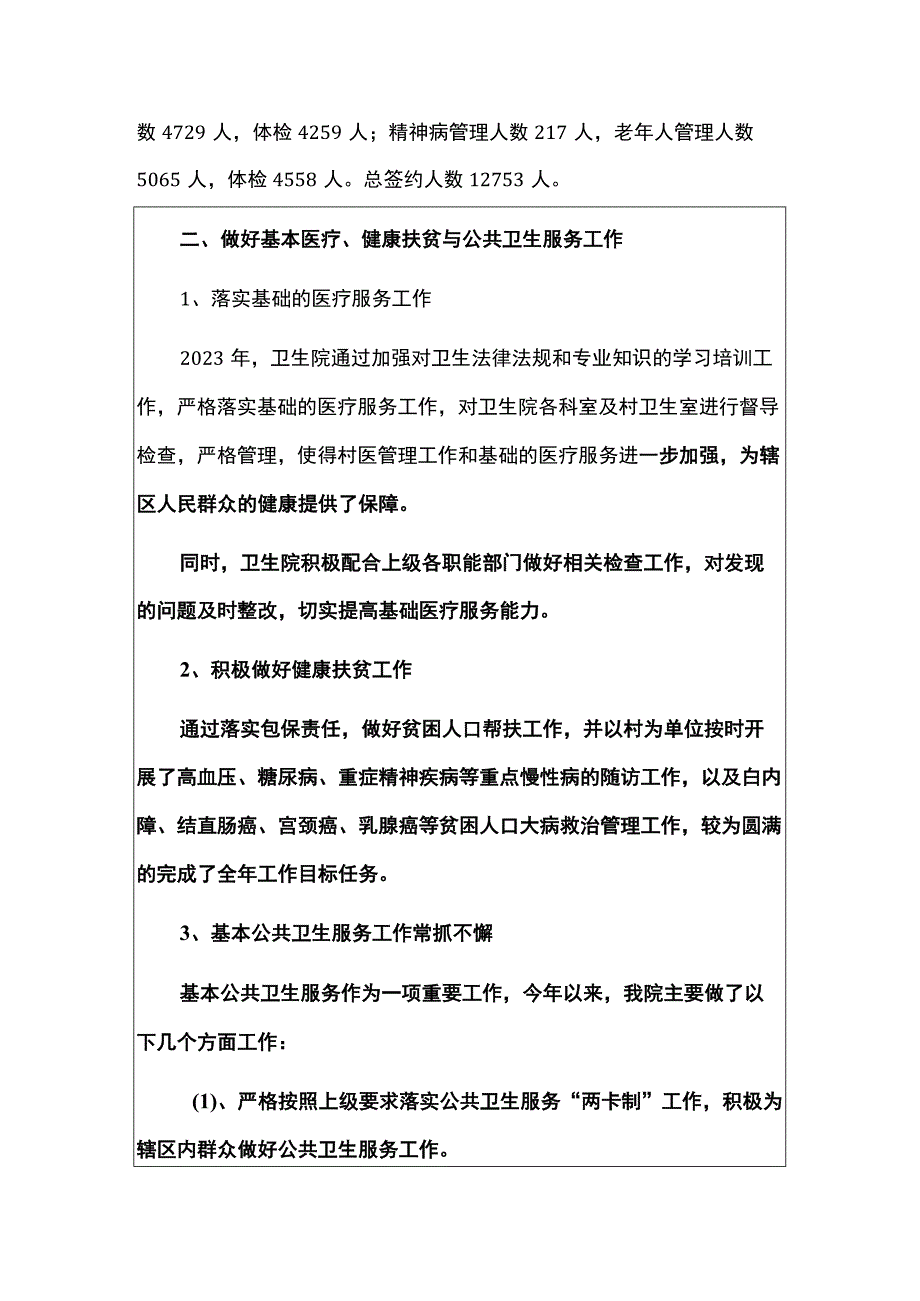 数 4729 人，体检 4259 人；精神病管理人数 217 人，老年人管理人数 5065 人，体检 4558 人。总签约人数 12753 人。

二、做好基本医疗、健康扶贫与公共卫生服务工作

1、落实基础的医疗服务工作

2023 年，卫生院通过加强对卫生法律法规和专业知识的学习培训工作，严格落实基础的医疗服务工作，对卫生院各科室及村卫生室进行督导检查，严格管理，使得村医管理工作和基础的医疗服务进一步加强，为辖区人民群众的健康提供了保障。

同时，卫生院积极配合上级各职能部门做好相关检查工作，对发现的问题及时整改，切实提高基础医疗服务能力。

2、积极做好健康扶贫工作

通过落实包保责任，做好贫困人口帮扶工作，并以村为单位按时开展了高血压、糖尿病、重症精神疾病等重点慢性病的随访工作，以及白内障、结直肠癌、宫颈癌、乳腺癌等贫困人口大病救治管理工作，较为圆满的完成了全年工作目标任务。

3、基本公共卫生服务工作常抓不懈

基本公共卫生服务作为一项重要工作，今年以来，我院主要做了以下几个方面工作：

(1)、严格按照上级要求落实公共卫生服务“两卡制”工作，积极为辖区内群众做好公共卫生服务工作。